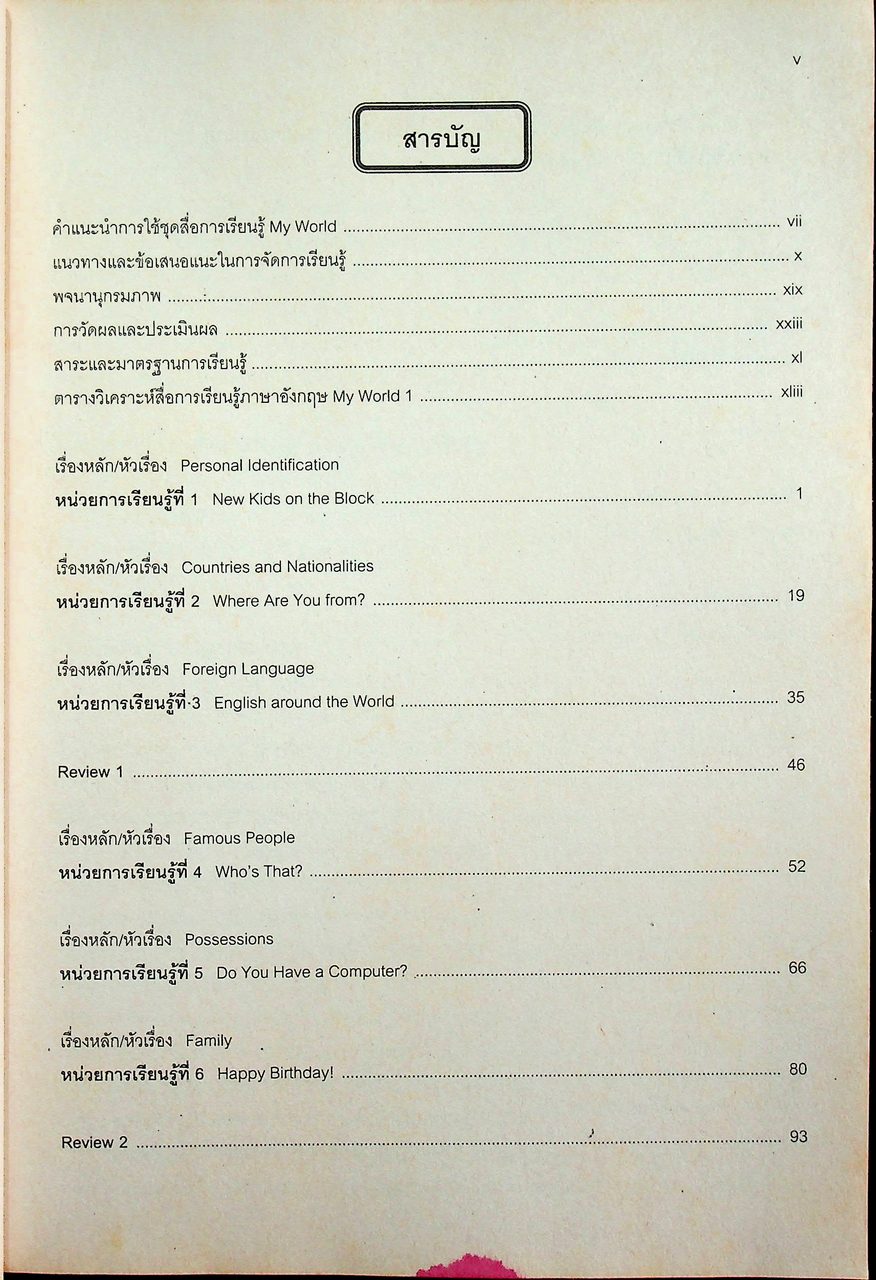 v

สารบัญ

คำแนะนำการใช้ชุดสื่อการเรียนรู้ My World ........ vii
แนวทางและข้อเสนอแนะในการจัดการเรียนรู้ ........ x
พจนานุกรมภาพ ........ xix
การวัดผลและประเมินผล ........ xxiii
สาระและมาตรฐานการเรียนรู้ ........ xl
ตารางวิเคราะห์สื่อการเรียนรู้ภาษาอังกฤษ My World 1 ........ xliii

เรื่องหลัก/หัวเรื่อง Personal Identification
หน่วยการเรียนรู้ที่ 1 New Kids on the Block ........ 1

เรื่องหลัก/หัวเรื่อง Countries and Nationalities
หน่วยการเรียนรู้ที่ 2 Where Are You from? ........ 19

เรื่องหลัก/หัวเรื่อง Foreign Language
หน่วยการเรียนรู้ที่ 3 English around the World ........ 35

Review 1 ........ 46

เรื่องหลัก/หัวเรื่อง Famous People
หน่วยการเรียนรู้ที่ 4 Who's That? ........ 52

เรื่องหลัก/หัวเรื่อง Possessions
หน่วยการเรียนรู้ที่ 5 Do You Have a Computer? ........ 66

เรื่องหลัก/หัวเรื่อง Family
หน่วยการเรียนรู้ที่ 6 Happy Birthday! ........ 80

Review 2 ........ 93